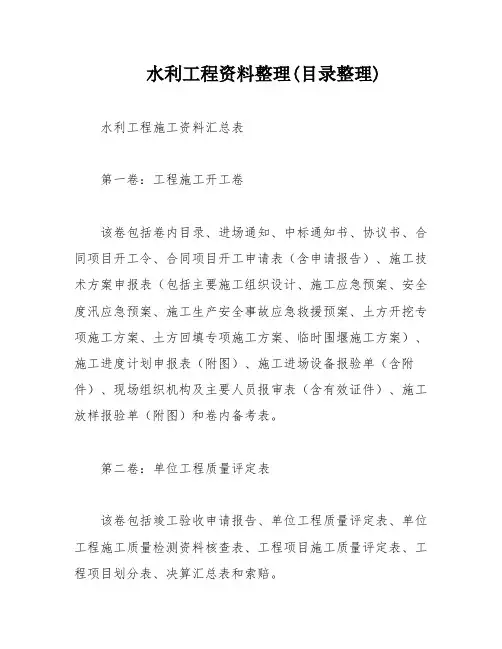 水利工程资料整理(目录整理)

水利工程施工资料汇总表

第一卷：工程施工开工卷

该卷包括卷内目录、进场通知、中标通知书、协议书、合同项目开工令、合同项目开工申请表（含申请报告）、施工技术方案申报表（包括主要施工组织设计、施工应急预案、安全度汛应急预案、施工生产安全事故应急救援预案、土方开挖专项施工方案、土方回填专项施工方案、临时围堰施工方案）、施工进度计划申报表（附图）、施工进场设备报验单（含附件）、现场组织机构及主要人员报审表（含有效证件）、施工放样报验单（附图）和卷内备考表。

第二卷：单位工程质量评定表

该卷包括竣工验收申请报告、单位工程质量评定表、单位工程施工质量检测资料核查表、工程项目施工质量评定表、工程项目划分表、决算汇总表和索赔。